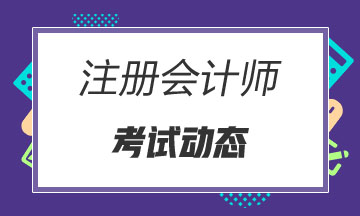 注册会计师

考试动态